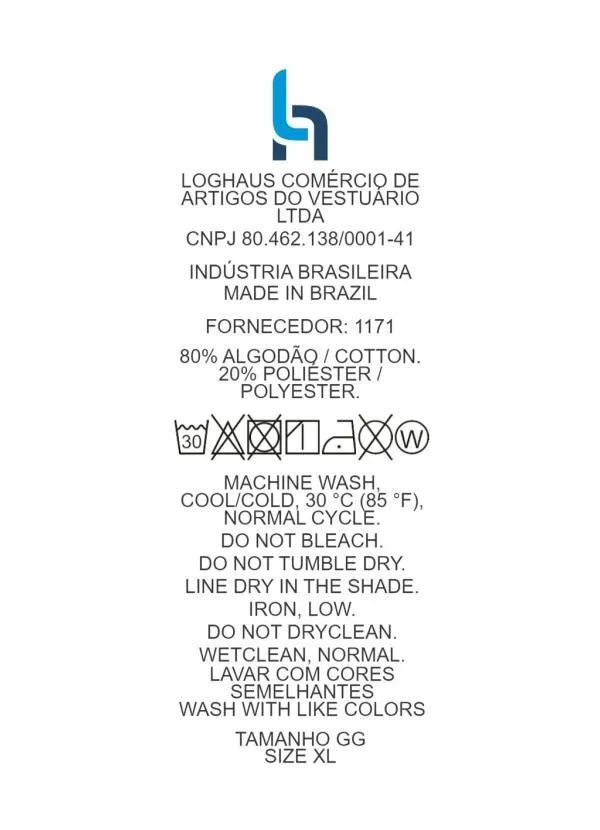 LOGHAUS COMÉRCIO DE ARTIGOS DO VESTUÁRIO LTDA
CNPJ 80.462.138/0001-41

INDÚSTRIA BRASILEIRA
MADE IN BRAZIL

FORNECEDOR: 1171

80% ALGODÃO / COTTON.
20% POLIÉSTER / POLYESTER.

30 W

MACHINE WASH, COOL/COLD, 30 °C (85 °F), NORMAL CYCLE.
DO NOT BLEACH.
DO NOT TUMBLE DRY.
LINE DRY IN THE SHADE.
IRON, LOW.
DO NOT DRYCLEAN.
WETCLEAN, NORMAL.
LAVAR COM CORES SEMELHANTES
WASH WITH LIKE COLORS

TAMANHO GG
SIZE XL